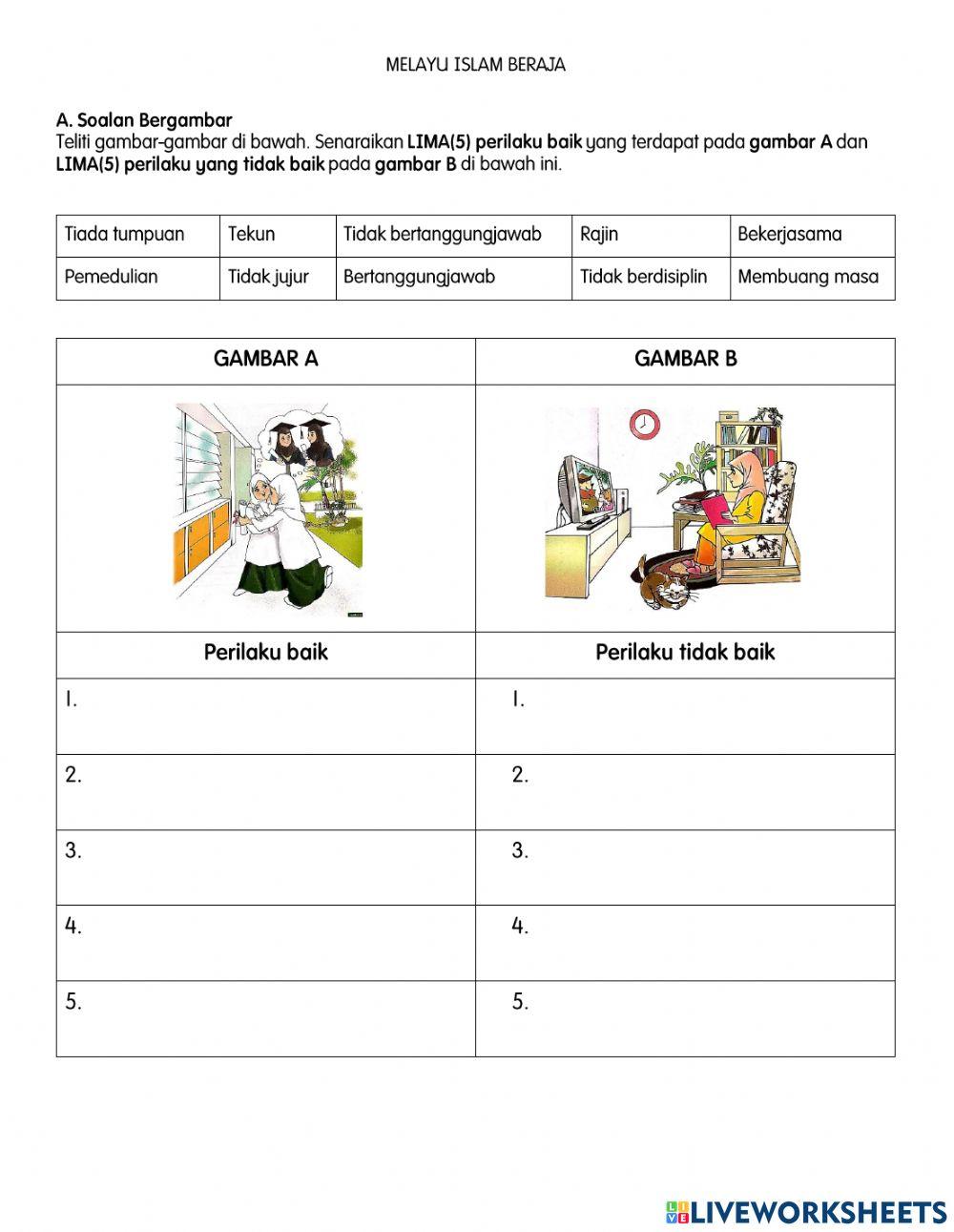 MELAYU ISLAM BERAJA

A. Soalan Bergambar
Teliti gambar-gambar di bawah. Senaraikan LIMA(5) perilaku baik yang terdapat pada gambar A dan LIMA(5) perilaku yang tidak baik pada gambar B di bawah ini.

| Tiada tumpuan | Tekun | Tidak bertanggungjawab | Rajin | Bekerjasama |
|---|---|---|---|---|
| Pemedulian | Tidak jujur | Bertanggungjawab | Tidak berdisiplin | Membuang masa |

| GAMBAR A | GAMBAR B |
|---|---|
| | |
| Perilaku baik | Perilaku tidak baik |
| 1. | 1. |
| 2. | 2. |
| 3. | 3. |
| 4. | 4. |
| 5. | 5. |

LIVEWORKSHEETS